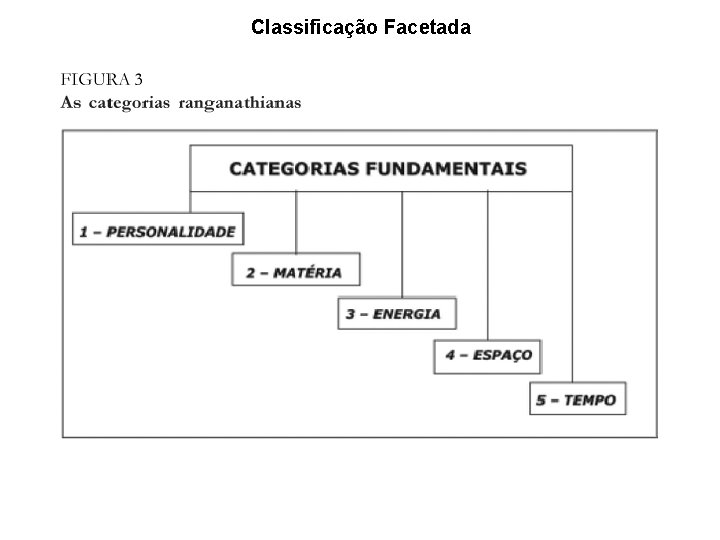 Classificação Facetada

FIGURA 3
As categorias ranganathianas

CATEGORIAS FUNDAMENTAIS

1 – PERSONALIDADE

2 – MATÉRIA

3 – ENERGIA

4 – ESPAÇO

5 – TEMPO